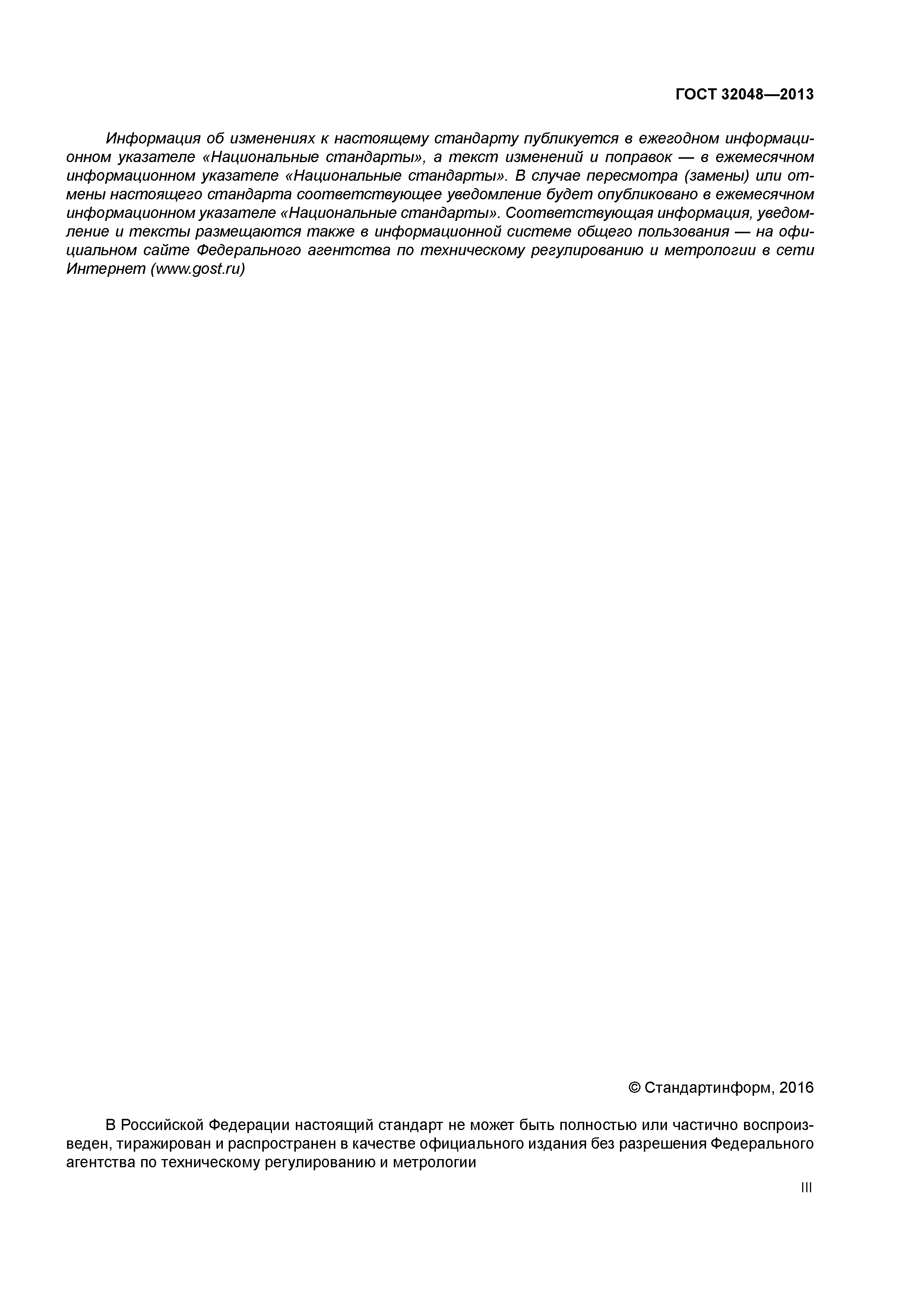 ГОСТ 32048—2013

Информация об изменениях к настоящему стандарту публикуется в ежегодном информационном указателе «Национальные стандарты», а текст изменений и поправок — в ежемесячном информационном указателе «Национальные стандарты». В случае пересмотра (замены) или отмены настоящего стандарта соответствующее уведомление будет опубликовано в ежемесячном информационном указателе «Национальные стандарты». Соответствующая информация, уведомление и тексты размещаются также в информационной системе общего пользования — на официальном сайте Федерального агентства по техническому регулированию и метрологии в сети Интернет (www.gost.ru)

© Стандартинформ, 2016

В Российской Федерации настоящий стандарт не может быть полностью или частично воспроизведен, тиражирован и распространен в качестве официального издания без разрешения Федерального агентства по техническому регулированию и метрологии

III